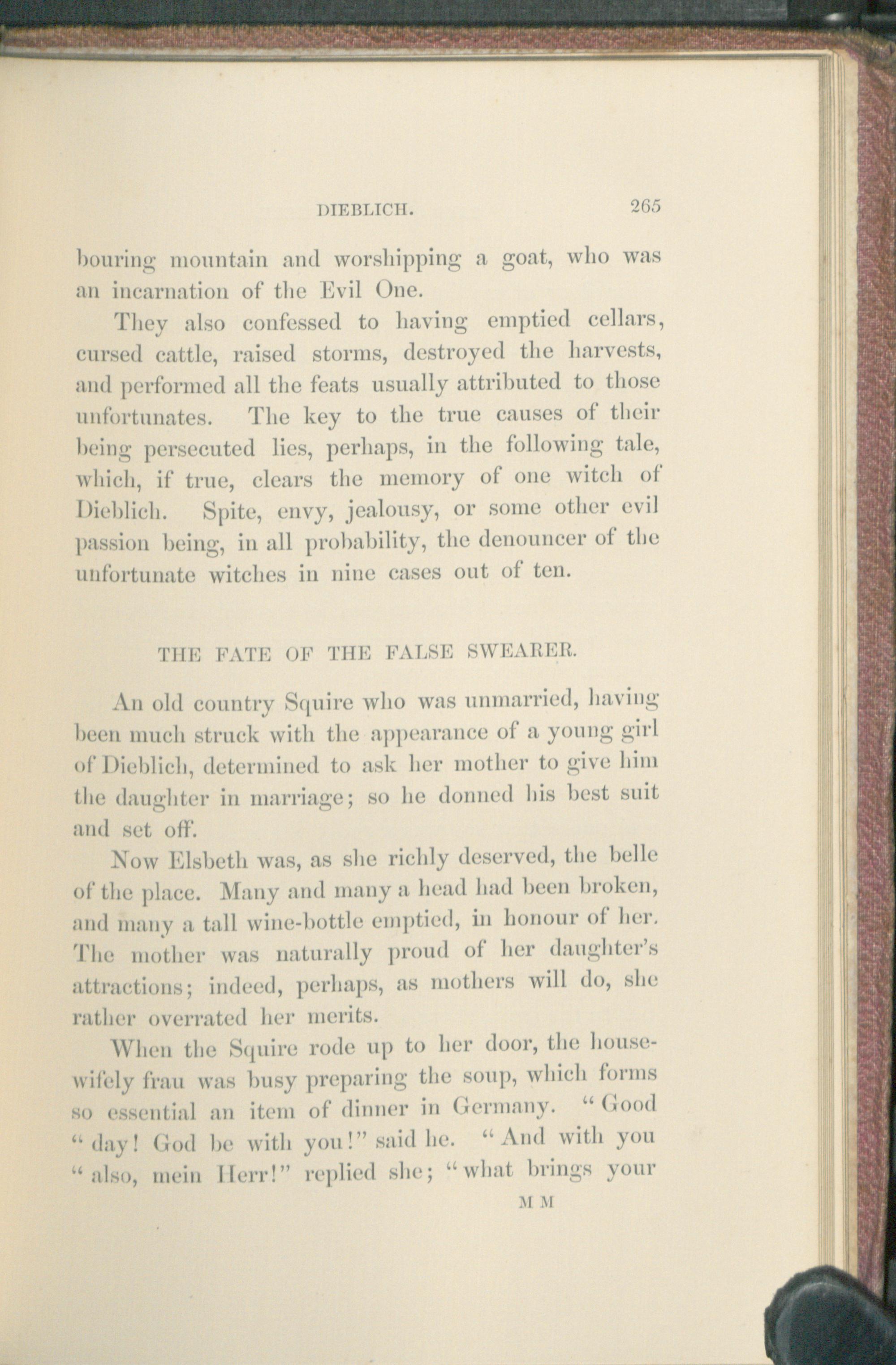 DIEBLICH. 265

bouring mountain and worshipping a goat, who was an incarnation of the Evil One.

They also confessed to having emptied cellars, cursed cattle, raised storms, destroyed the harvests, and performed all the feats usually attributed to those unfortunates. The key to the true causes of their being persecuted lies, perhaps, in the following tale, which, if true, clears the memory of one witch of Dieblich. Spite, envy, jealousy, or some other evil passion being, in all probability, the denouncer of the unfortunate witches in nine cases out of ten.

THE FATE OF THE FALSE SWEARER.

An old country Squire who was unmarried, having been much struck with the appearance of a young girl of Dieblich, determined to ask her mother to give him the daughter in marriage; so he donned his best suit and set off.

Now Elsbeth was, as she richly deserved, the belle of the place. Many and many a head had been broken, and many a tall wine-bottle emptied, in honour of her. The mother was naturally proud of her daughter's attractions; indeed, perhaps, as mothers will do, she rather overrated her merits.

When the Squire rode up to her door, the housewifely frau was busy preparing the soup, which forms so essential an item of dinner in Germany. "Good "day! God be with you!" said he. "And with you "also, mein Herr!" replied she; "what brings your

M M